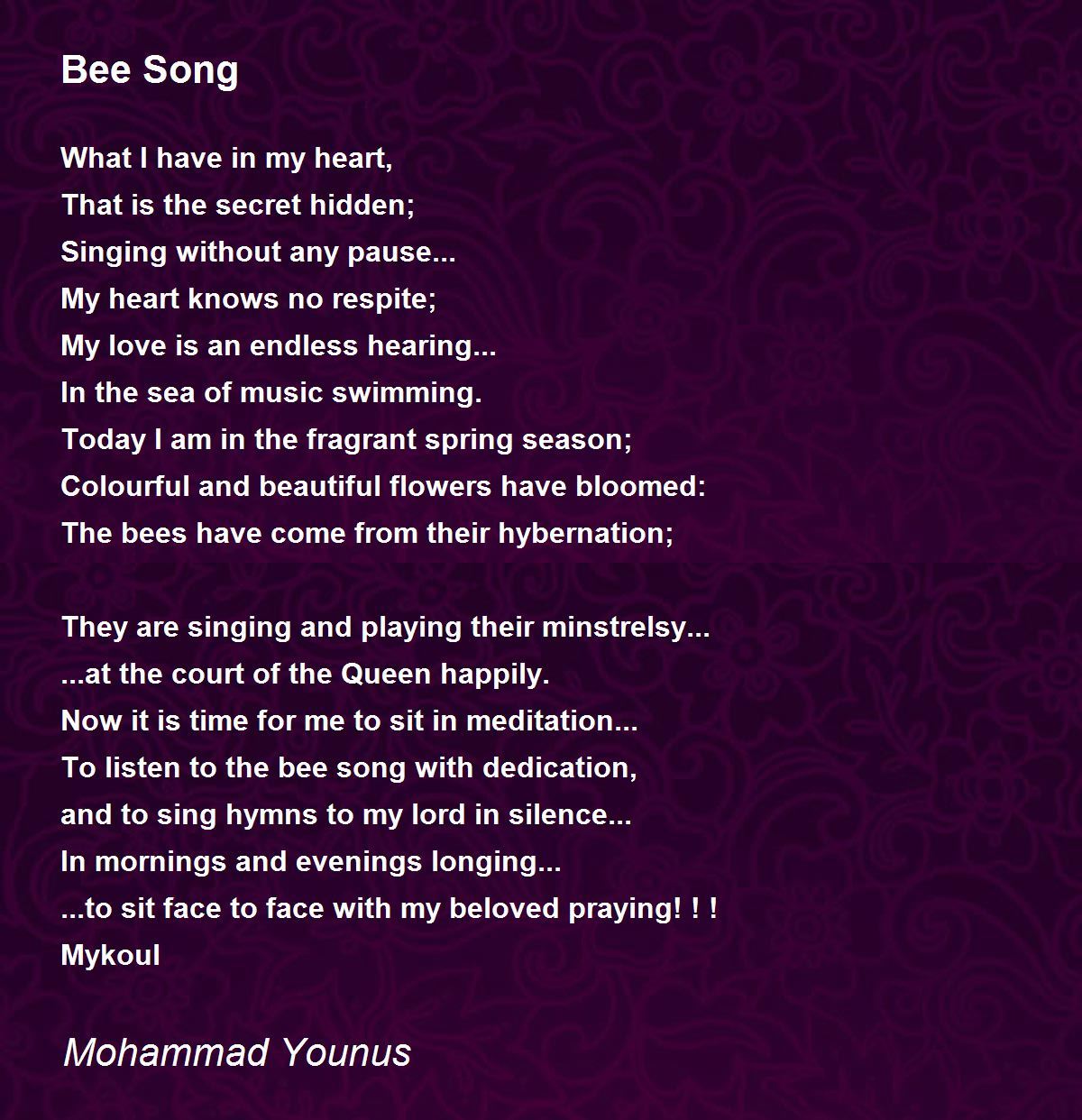 Bee Song

What I have in my heart,
That is the secret hidden;
Singing without any pause...
My heart knows no respite;
My love is an endless hearing...
In the sea of music swimming.
Today I am in the fragrant spring season;
Colourful and beautiful flowers have bloomed:
The bees have come from their hybernation;

They are singing and playing their minstrelsy...
...at the court of the Queen happily.
Now it is time for me to sit in meditation...
To listen to the bee song with dedication,
and to sing hymns to my lord in silence...
In mornings and evenings longing...
...to sit face to face with my beloved praying! ! !
Mykoul

Mohammad Younus